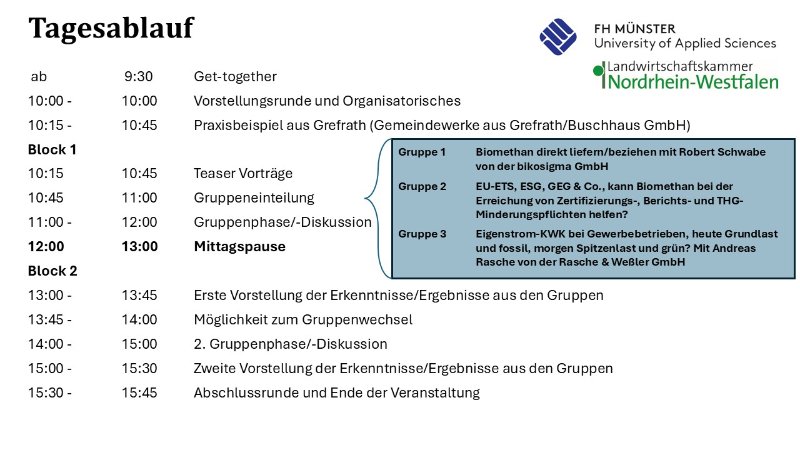 Tagesablauf

FH MÜNSTER
University of Applied Sciences

Landwirtschaftskammer
Nordrhein-Westfalen

| | | |
|---|---|---|
| ab | 9:30 | Get-together |
| 10:00 - | 10:00 | Vorstellungsrunde und Organisatorisches |
| 10:15 - | 10:45 | Praxisbeispiel aus Grefrath (Gemeindewerke aus Grefrath/Buschhaus GmbH) |
| **Block 1** | | |
| 10:15 | 10:45 | Teaser Vorträge |
| 10:45 | 11:00 | Gruppeneinteilung |
| 11:00 - | 12:00 | Gruppenphase/-Diskussion |
| **12:00** | **13:00** | **Mittagspause** |
| **Block 2** | | |
| 13:00 - | 13:45 | Erste Vorstellung der Erkenntnisse/Ergebnisse aus den Gruppen |
| 13:45 - | 14:00 | Möglichkeit zum Gruppenwechsel |
| 14:00 - | 15:00 | 2. Gruppenphase/-Diskussion |
| 15:00 - | 15:30 | Zweite Vorstellung der Erkenntnisse/Ergebnisse aus den Gruppen |
| 15:30 - | 15:45 | Abschlussrunde und Ende der Veranstaltung |

| | |
|---|---|
| Gruppe 1 | Biomethan direkt liefern/beziehen mit Robert Schwabe von der bikosigma GmbH |
| Gruppe 2 | EU-ETS, ESG, GEG & Co., kann Biomethan bei der Erreichung von Zertifizierungs-, Berichts- und THG-Minderungspflichten helfen? |
| Gruppe 3 | Eigenstrom-KWK bei Gewerbebetrieben, heute Grundlast und fossil, morgen Spitzenlast und grün? Mit Andreas Rasche von der Rasche & Weßler GmbH |